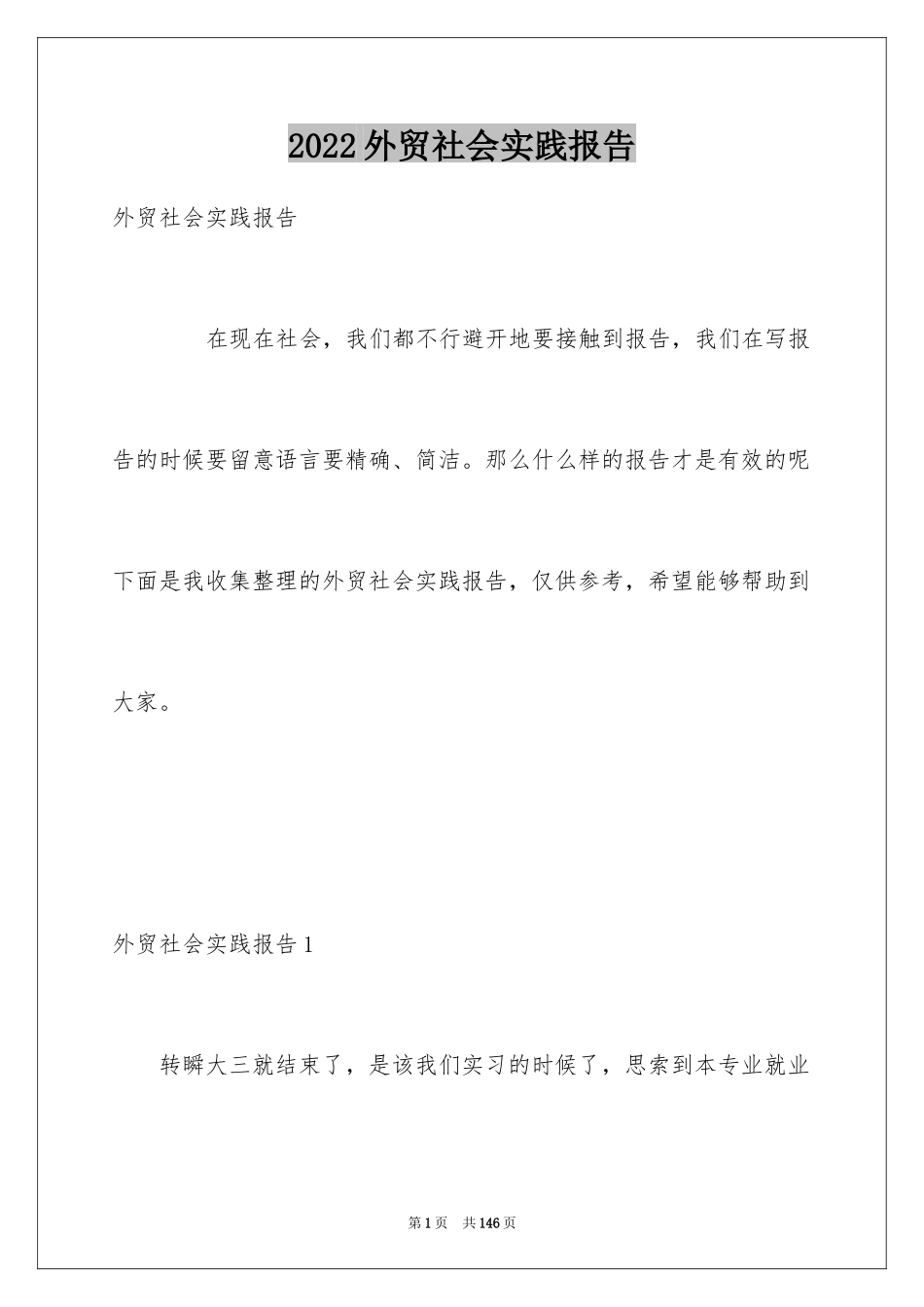 2022外贸社会实践报告

外贸社会实践报告

在现在社会，我们都不行避开地要接触到报告，我们在写报告的时候要留意语言要精确、简洁。那么什么样的报告才是有效的呢下面是我收集整理的外贸社会实践报告，仅供参考，希望能够帮助到大家。

外贸社会实践报告1

转瞬大三就结束了，是该我们实习的时候了，思索到本专业就业

第1页 共146页